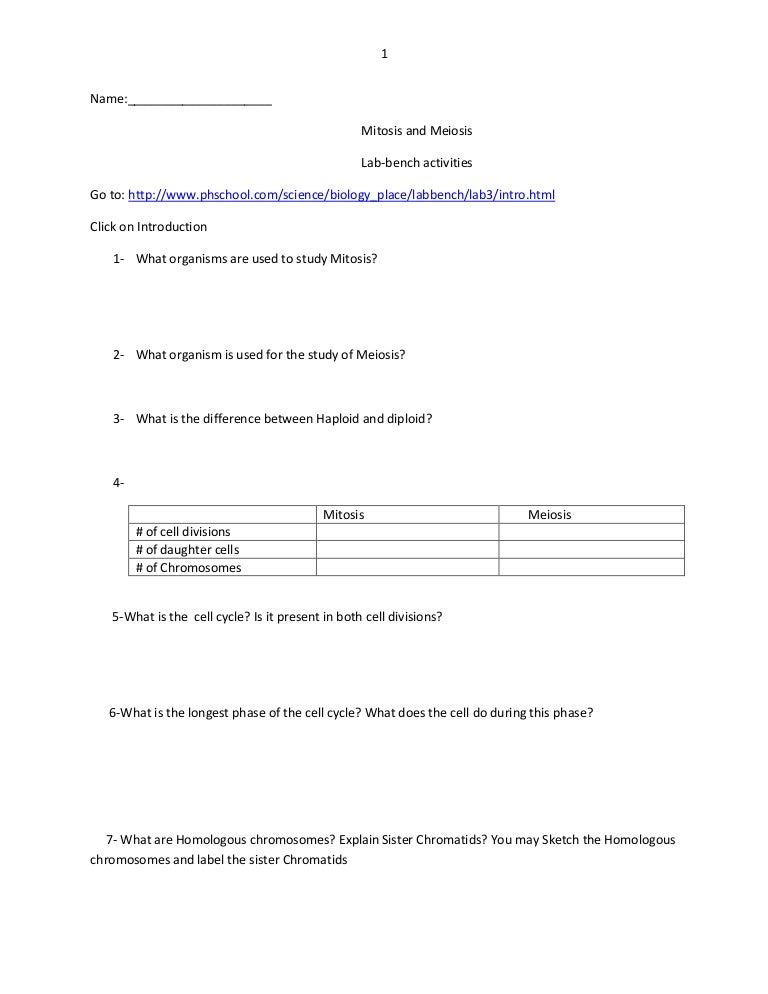 1

Name:____________________

Mitosis and Meiosis

Lab-bench activities

Go to: http://www.phschool.com/science/biology_place/labbench/lab3/intro.html

Click on Introduction

1- What organisms are used to study Mitosis?

2- What organism is used for the study of Meiosis?

3- What is the difference between Haploid and diploid?

4-

| | Mitosis | Meiosis |
|---|---|---|
| # of cell divisions | | |
| # of daughter cells | | |
| # of Chromosomes | | |

5-What is the cell cycle? Is it present in both cell divisions?

6-What is the longest phase of the cell cycle? What does the cell do during this phase?

7- What are Homologous chromosomes? Explain Sister Chromatids? You may Sketch the Homologous chromosomes and label the sister Chromatids